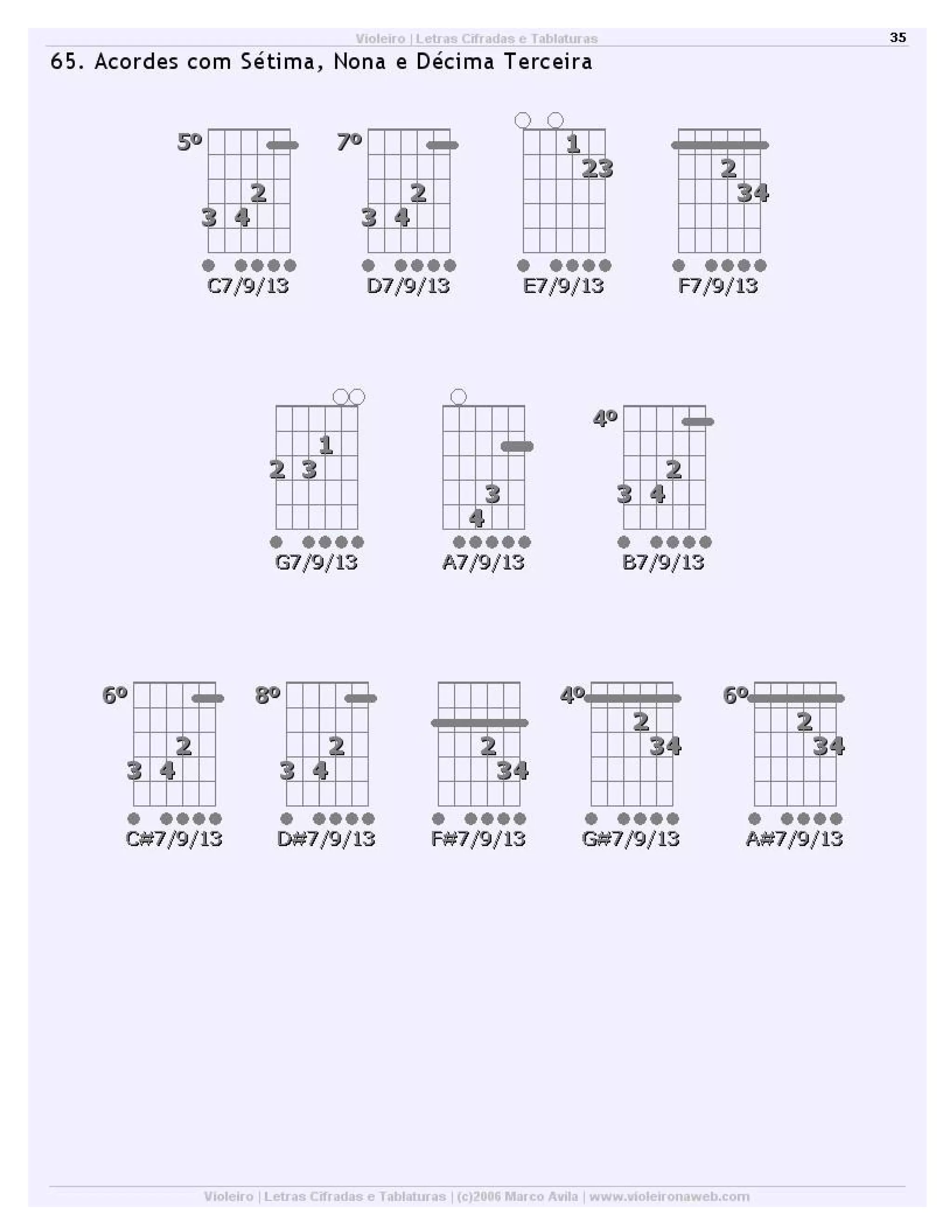 Violeiro | Letras Cifradas e Tablaturas

35

65. Acordes com Sétima, Nona e Décima Terceira

5º
2
3 4
C7/9/13

7º
2
3 4
D7/9/13

1
23
E7/9/13

2
34
F7/9/13

1
2 3
G7/9/13

3
4
A7/9/13

4º
2
3 4
B7/9/13

6º
2
3 4
C#7/9/13

8º
2
3 4
D#7/9/13

2
34
F#7/9/13

4º
2
34
G#7/9/13

6º
2
34
A#7/9/13

Violeiro | Letras Cifradas e Tablaturas | (c)2006 Marco Avila | www.violeironaweb.com